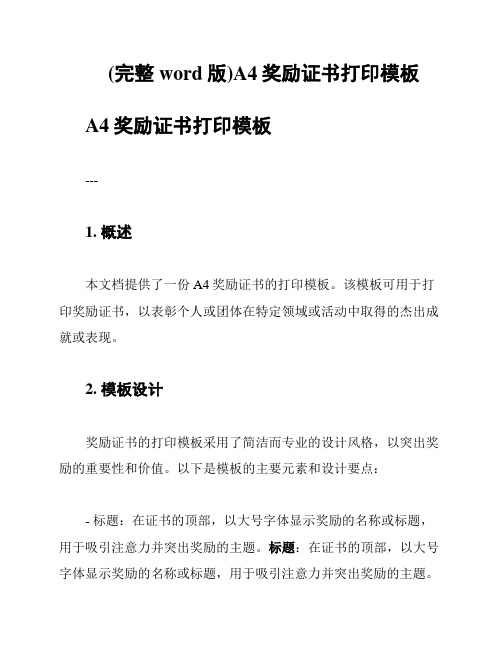 (完整 word 版)A4 奖励证书打印模板

A4 奖励证书打印模板

---

1. 概述

本文档提供了一份 A4 奖励证书的打印模板。该模板可用于打印奖励证书，以表彰个人或团体在特定领域或活动中取得的杰出成就或表现。

2. 模板设计

奖励证书的打印模板采用了简洁而专业的设计风格，以突出奖励的重要性和价值。以下是模板的主要元素和设计要点：

- 标题：在证书的顶部，以大号字体显示奖励的名称或标题，用于吸引注意力并突出奖励的主题。标题：在证书的顶部，以大号字体显示奖励的名称或标题，用于吸引注意力并突出奖励的主题。